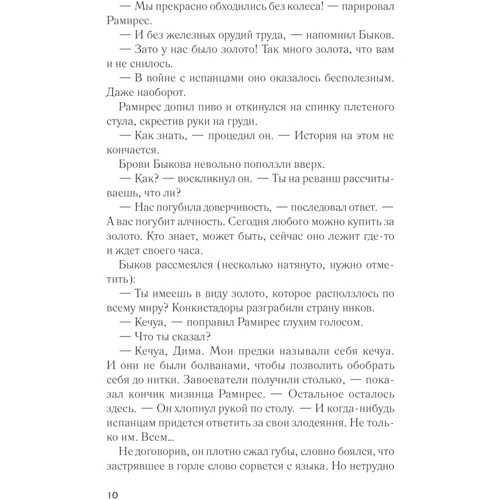 — Мы прекрасно обходились без колеса! — парировал Рамирес.

— И без железных орудий труда, — напомнил Быков.

— Зато у нас было золото! Так много золота, что вам и не снилось.

— В войне с испанцами оно оказалось бесполезным. Даже наоборот.

Рамирес допил пиво и откинулся на спинку плетеного стула, скрестив руки на груди.

— Как знать, — процедил он. — История на этом не кончается.

Брови Быкова невольно поползли вверх.

— Как? — воскликнул он. — Ты на реванш рассчитываешь, что ли?

— Нас погубила доверчивость, — последовал ответ. — А вас погубит алчность. Сегодня любого можно купить за золото. Кто знает, может быть, сейчас оно лежит где-то и ждет своего часа.

Быков рассмеялся (несколько натянуто, нужно отметить):

— Ты имеешь в виду золото, которое расползлось по всему миру? Конкистадоры разграбили страну инков.

— Кечуа, — поправил Рамирес глухим голосом.

— Что ты сказал?

— Кечуа, Дима. Мои предки называли себя кечуа. И они не были болванами, чтобы позволить обобрать себя до нитки. Завоеватели получили столько, — показал кончик мизинца Рамирес. — Остальное осталось здесь. — Он хлопнул рукой по столу. — И когда-нибудь испанцам придется ответить за свои злодеяния. Не только им. Всем...

Не договорив, он плотно сжал губы, словно боялся, что застрявшее в горле слово сорвется с языка. Но нетрудно

10